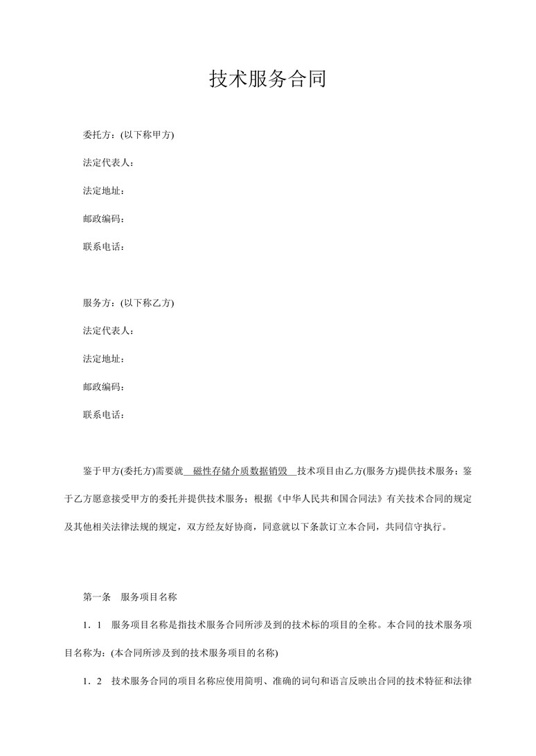 技术服务合同

委托方：(以下称甲方)

法定代表人：

法定地址：

邮政编码：

联系电话：

服务方：(以下称乙方)

法定代表人：

法定地址：

邮政编码：

联系电话：

鉴于甲方(委托方)需要就 磁性存储介质数据销毁 技术项目由乙方(服务方)提供技术服务；鉴于乙方愿意接受甲方的委托并提供技术服务；根据《中华人民共和国合同法》有关技术合同的规定及其他相关法律法规的规定，双方经友好协商，同意就以下条款订立本合同，共同信守执行。

第一条 服务项目名称

1．1 服务项目名称是指技术服务合同所涉及到的技术标的项目的全称。本合同的技术服务项目名称为：(本合同所涉及到的技术服务项目的名称)

1．2 技术服务合同的项目名称应使用简明、准确的词句和语言反映出合同的技术特征和法律